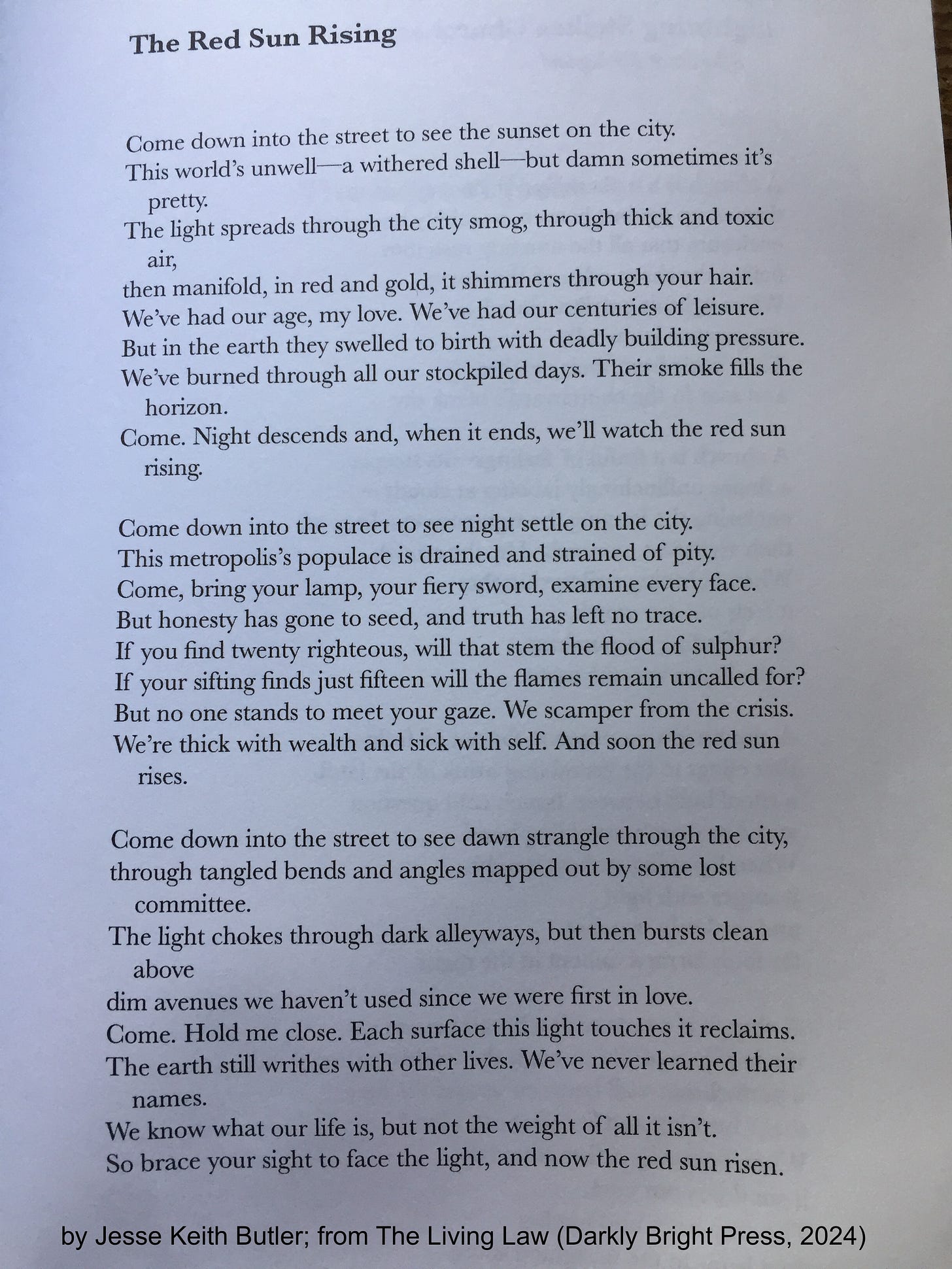 The Red Sun Rising

Come down into the street to see the sunset on the city.
This world's unwell—a withered shell—but damn sometimes it's pretty.
The light spreads through the city smog, through thick and toxic air,
then manifold, in red and gold, it shimmers through your hair.
We've had our age, my love. We've had our centuries of leisure.
But in the earth they swelled to birth with deadly building pressure.
We've burned through all our stockpiled days. Their smoke fills the horizon.
Come. Night descends and, when it ends, we'll watch the red sun rising.

Come down into the street to see night settle on the city.
This metropolis's populace is drained and strained of pity.
Come, bring your lamp, your fiery sword, examine every face.
But honesty has gone to seed, and truth has left no trace.
If you find twenty righteous, will that stem the flood of sulphur?
If your sifting finds just fifteen will the flames remain uncalled for?
But no one stands to meet your gaze. We scamper from the crisis.
We're thick with wealth and sick with self. And soon the red sun rises.

Come down into the street to see dawn strangle through the city,
through tangled bends and angles mapped out by some lost committee.
The light chokes through dark alleyways, but then bursts clean above
dim avenues we haven't used since we were first in love.
Come. Hold me close. Each surface this light touches it reclaims.
The earth still writhes with other lives. We've never learned their names.
We know what our life is, but not the weight of all it isn't.
So brace your sight to face the light, and now the red sun risen.

by Jesse Keith Butler; from The Living Law (Darkly Bright Press, 2024)